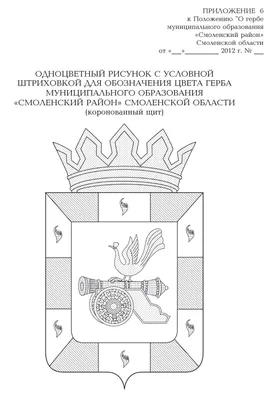 ПРИЛОЖЕНИЕ 6
к Положению "О гербе муниципального образования «Смоленский район» Смоленской области
от «___»_________ 2012 г. № ___

ОДНОЦВЕТНЫЙ РИСУНОК С УСЛОВНОЙ ШТРИХОВКОЙ ДЛЯ ОБОЗНАЧЕНИЯ ЦВЕТА ГЕРБА МУНИЦИПАЛЬНОГО ОБРАЗОВАНИЯ «СМОЛЕНСКИЙ РАЙОН» СМОЛЕНСКОЙ ОБЛАСТИ
(коронованный щит)